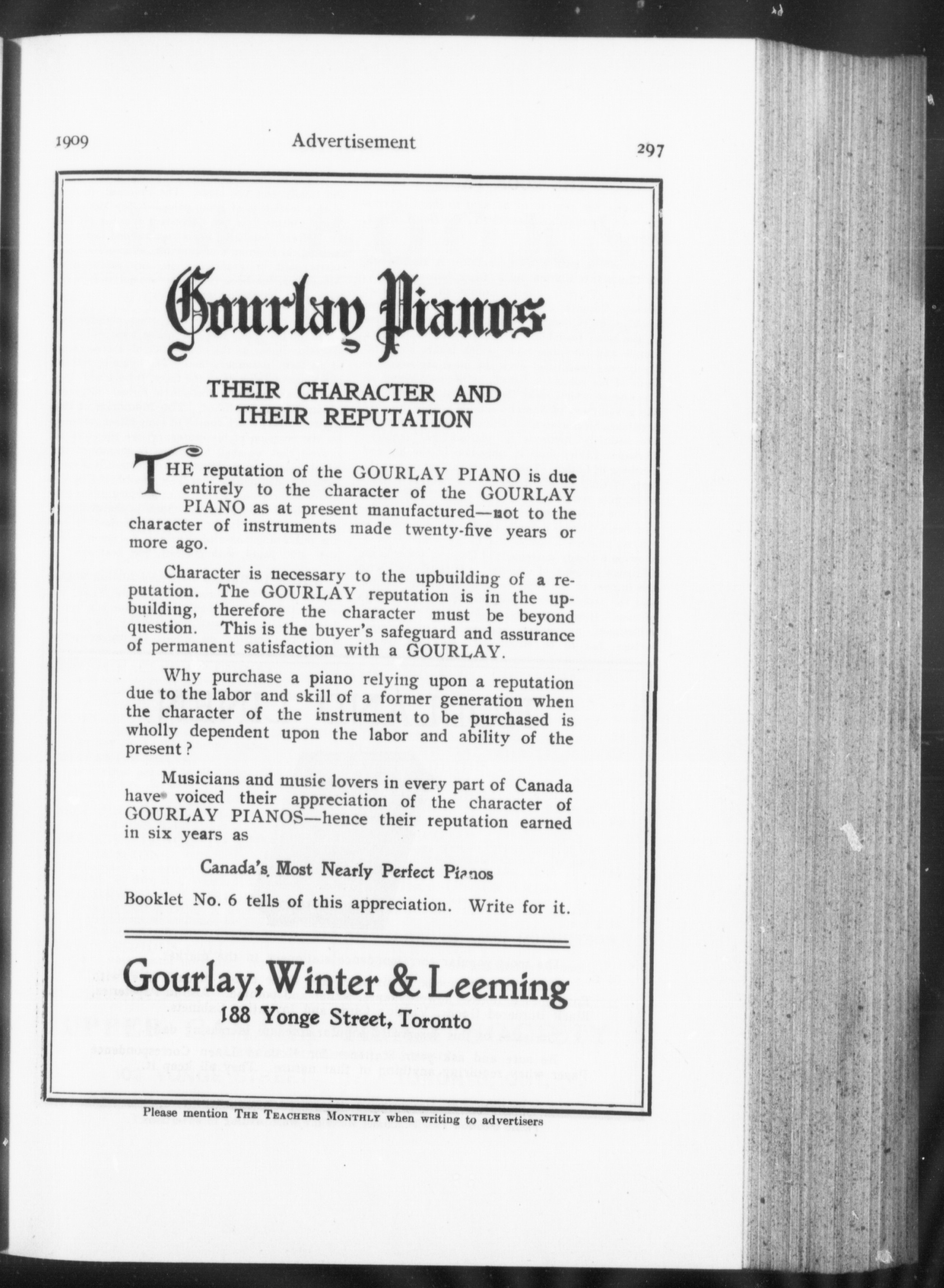 1909 Advertisement 297

Gourlay Pianos

THEIR CHARACTER AND THEIR REPUTATION

THE reputation of the GOURLAY PIANO is due entirely to the character of the GOURLAY PIANO as at present manufactured—not to the character of instruments made twenty-five years or more ago.

Character is necessary to the upbuilding of a reputation. The GOURLAY reputation is in the upbuilding, therefore the character must be beyond question. This is the buyer's safeguard and assurance of permanent satisfaction with a GOURLAY.

Why purchase a piano relying upon a reputation due to the labor and skill of a former generation when the character of the instrument to be purchased is wholly dependent upon the labor and ability of the present?

Musicians and music lovers in every part of Canada have voiced their appreciation of the character of GOURLAY PIANOS—hence their reputation earned in six years as

Canada's Most Nearly Perfect Pianos

Booklet No. 6 tells of this appreciation. Write for it.

Gourlay, Winter & Leeming
188 Yonge Street, Toronto

Please mention THE TEACHERS MONTHLY when writing to advertisers